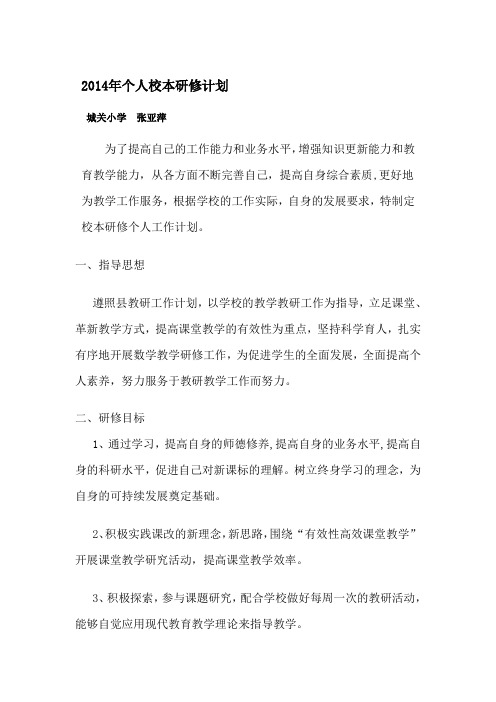 2014年个人校本研修计划

城关小学　张亚萍

为了提高自己的工作能力和业务水平，增强知识更新能力和教育教学能力，从各方面不断完善自己，提高自身综合素质，更好地为教学工作服务，根据学校的工作实际，自身的发展要求，特制定校本研修个人工作计划。

一、指导思想

遵照县教研工作计划，以学校的教学教研工作为指导，立足课堂、革新教学方式，提高课堂教学的有效性为重点，坚持科学育人，扎实有序地开展数学教学研修工作，为促进学生的全面发展，全面提高个人素养，努力服务于教研教学工作而努力。

二、研修目标

1、通过学习，提高自身的师德修养，提高自身的业务水平，提高自身的科研水平，促进自己对新课标的理解。树立终身学习的理念，为自身的可持续发展奠定基础。

2、积极实践课改的新理念，新思路，围绕“有效性高效课堂教学”开展课堂教学研究活动，提高课堂教学效率。

3、积极探索，参与课题研究，配合学校做好每周一次的教研活动，能够自觉应用现代教育教学理论来指导教学。